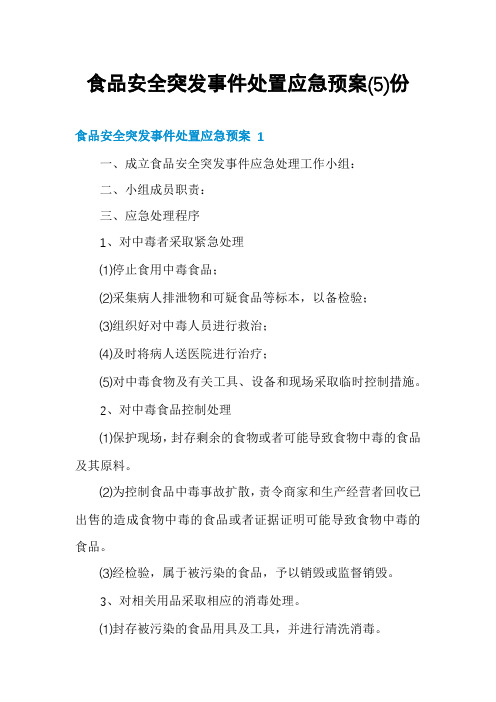 食品安全突发事件处置应急预案(5)份

食品安全突发事件处置应急预案 1

一、成立食品安全突发事件应急处理工作小组：

二、小组成员职责：

三、应急处理程序

1、对中毒者采取紧急处理

(1)停止食用中毒食品；

(2)采集病人排泄物和可疑食品等标本，以备检验；

(3)组织好对中毒人员进行救治；

(4)及时将病人送医院进行治疗；

(5)对中毒食物及有关工具、设备和现场采取临时控制措施。

2、对中毒食品控制处理

(1)保护现场，封存剩余的食物或者可能导致食物中毒的食品及其原料。

(2)为控制食品中毒事故扩散，责令商家和生产经营者回收已出售的造成食物中毒的食品或者证据证明可能导致食物中毒的食品。

(3)经检验，属于被污染的食品，予以销毁或监督销毁。

3、对相关用品采取相应的消毒处理。

(1)封存被污染的食品用具及工具，并进行清洗消毒。